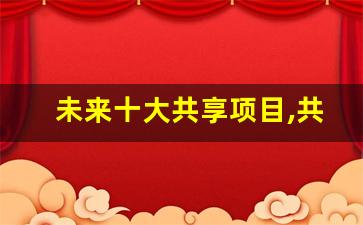 未来十大共享项目,共